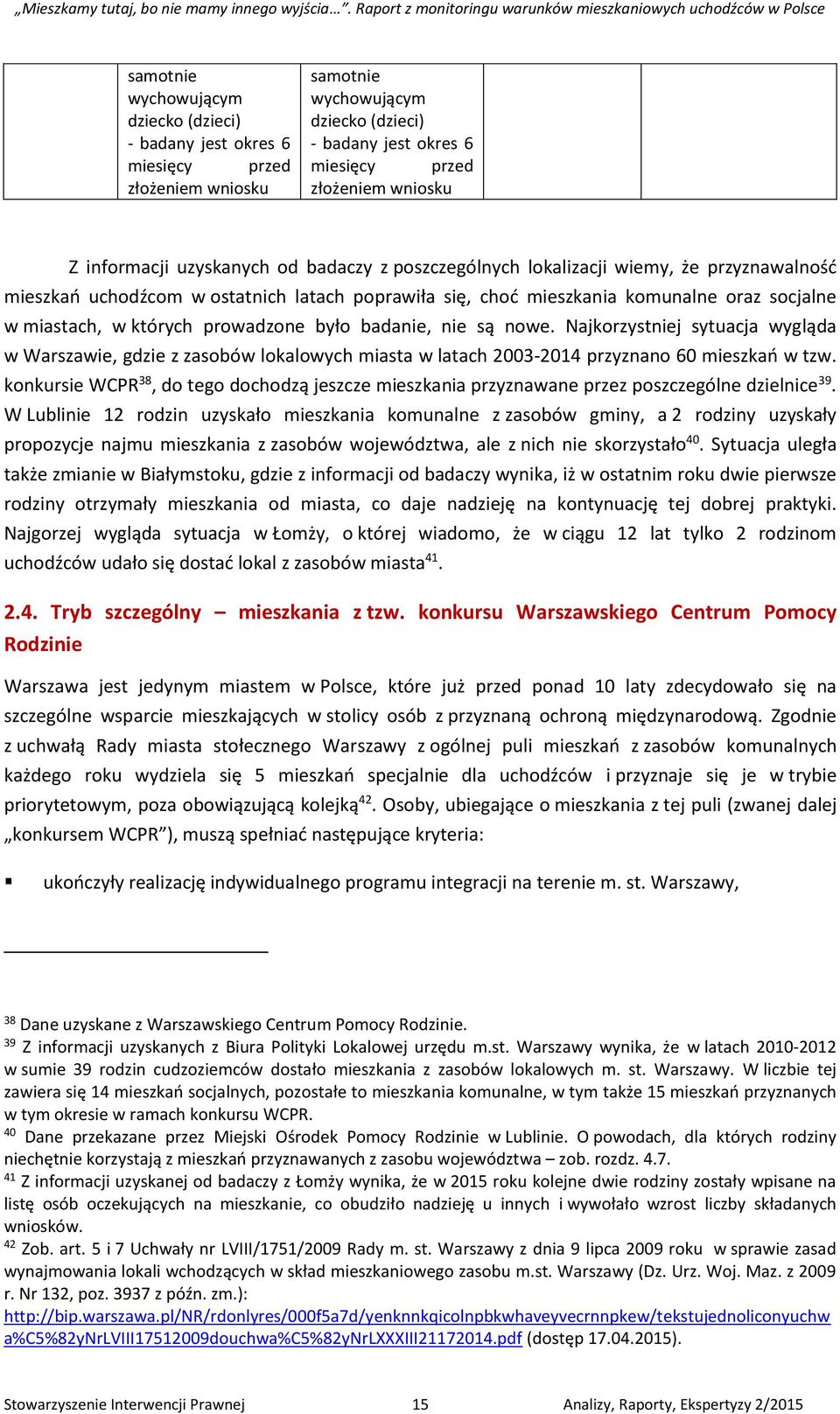 „Mieszkamy tutaj, bo nie mamy innego wyjścia…”. Raport z monitoringu warunków mieszkaniowych uchodźców w Polsce

| | samotnie wychowującym dziecko (dzieci) - badany jest okres 6 miesięcy przed złożeniem wniosku | samotnie wychowującym dziecko (dzieci) - badany jest okres 6 miesięcy przed złożeniem wniosku | | |
|---|---|---|---|---|

Z informacji uzyskanych od badaczy z poszczególnych lokalizacji wiemy, że przyznawalność mieszkań uchodźcom w ostatnich latach poprawiła się, choć mieszkania komunalne oraz socjalne w miastach, w których prowadzone było badanie, nie są nowe. Najkorzystniej sytuacja wygląda w Warszawie, gdzie z zasobów lokalowych miasta w latach 2003-2014 przyznano 60 mieszkań w tzw. konkursie WCPR$^{38}$, do tego dochodzą jeszcze mieszkania przyznawane przez poszczególne dzielnice$^{39}$. W Lublinie 12 rodzin uzyskało mieszkania komunalne z zasobów gminy, a 2 rodziny uzyskały propozycje najmu mieszkania z zasobów województwa, ale z nich nie skorzystało$^{40}$. Sytuacja uległa także zmianie w Białymstoku, gdzie z informacji od badaczy wynika, iż w ostatnim roku dwie pierwsze rodziny otrzymały mieszkania od miasta, co daje nadzieję na kontynuację tej dobrej praktyki. Najgorzej wygląda sytuacja w Łomży, o której wiadomo, że w ciągu 12 lat tylko 2 rodzinom uchodźców udało się dostać lokal z zasobów miasta$^{41}$.

2.4. Tryb szczególny – mieszkania z tzw. konkursu Warszawskiego Centrum Pomocy Rodzinie

Warszawa jest jedynym miastem w Polsce, które już przed ponad 10 laty zdecydowało się na szczególne wsparcie mieszkających w stolicy osób z przyznaną ochroną międzynarodową. Zgodnie z uchwałą Rady miasta stołecznego Warszawy z ogólnej puli mieszkań z zasobów komunalnych każdego roku wydziela się 5 mieszkań specjalnie dla uchodźców i przyznaje się je w trybie priorytetowym, poza obowiązującą kolejką$^{42}$. Osoby, ubiegające o mieszkania z tej puli (zwanej dalej „konkursem WCPR”), muszą spełniać następujące kryteria:

▪ ukończyły realizację indywidualnego programu integracji na terenie m. st. Warszawy,

$^{38}$ Dane uzyskane z Warszawskiego Centrum Pomocy Rodzinie.
$^{39}$ Z informacji uzyskanych z Biura Polityki Lokalowej urzędu m.st. Warszawy wynika, że w latach 2010-2012 w sumie 39 rodzin cudzoziemców dostało mieszkania z zasobów lokalowych m. st. Warszawy. W liczbie tej zawiera się 14 mieszkań socjalnych, pozostałe to mieszkania komunalne, w tym także 15 mieszkań przyznanych w tym okresie w ramach konkursu WCPR.
$^{40}$ Dane przekazane przez Miejski Ośrodek Pomocy Rodzinie w Lublinie. O powodach, dla których rodziny niechętnie korzystają z mieszkań przyznawanych z zasobu województwa – zob. rozdz. 4.7.
$^{41}$ Z informacji uzyskanej od badaczy z Łomży wynika, że w 2015 roku kolejne dwie rodziny zostały wpisane na listę osób oczekujących na mieszkanie, co obudziło nadzieję u innych i wywołało wzrost liczby składanych wniosków.
$^{42}$ Zob. art. 5 i 7 Uchwały nr LVIII/1751/2009 Rady m. st. Warszawy z dnia 9 lipca 2009 roku w sprawie zasad wynajmowania lokali wchodzących w skład mieszkaniowego zasobu m.st. Warszawy (Dz. Urz. Woj. Maz. z 2009 r. Nr 132, poz. 3937 z późn. zm.): http://bip.warszawa.pl/NR/rdonlyres/000f5a7d/yenknnkqicolnpbkwhaveyvecrnnpkew/tekstujednoliconyuchwa%C5%82yNrLVIII17512009douchwa%C5%82yNrLXXXIII21172014.pdf (dostęp 17.04.2015).

Stowarzyszenie Interwencji Prawnej 15 Analizy, Raporty, Ekspertyzy 2/2015